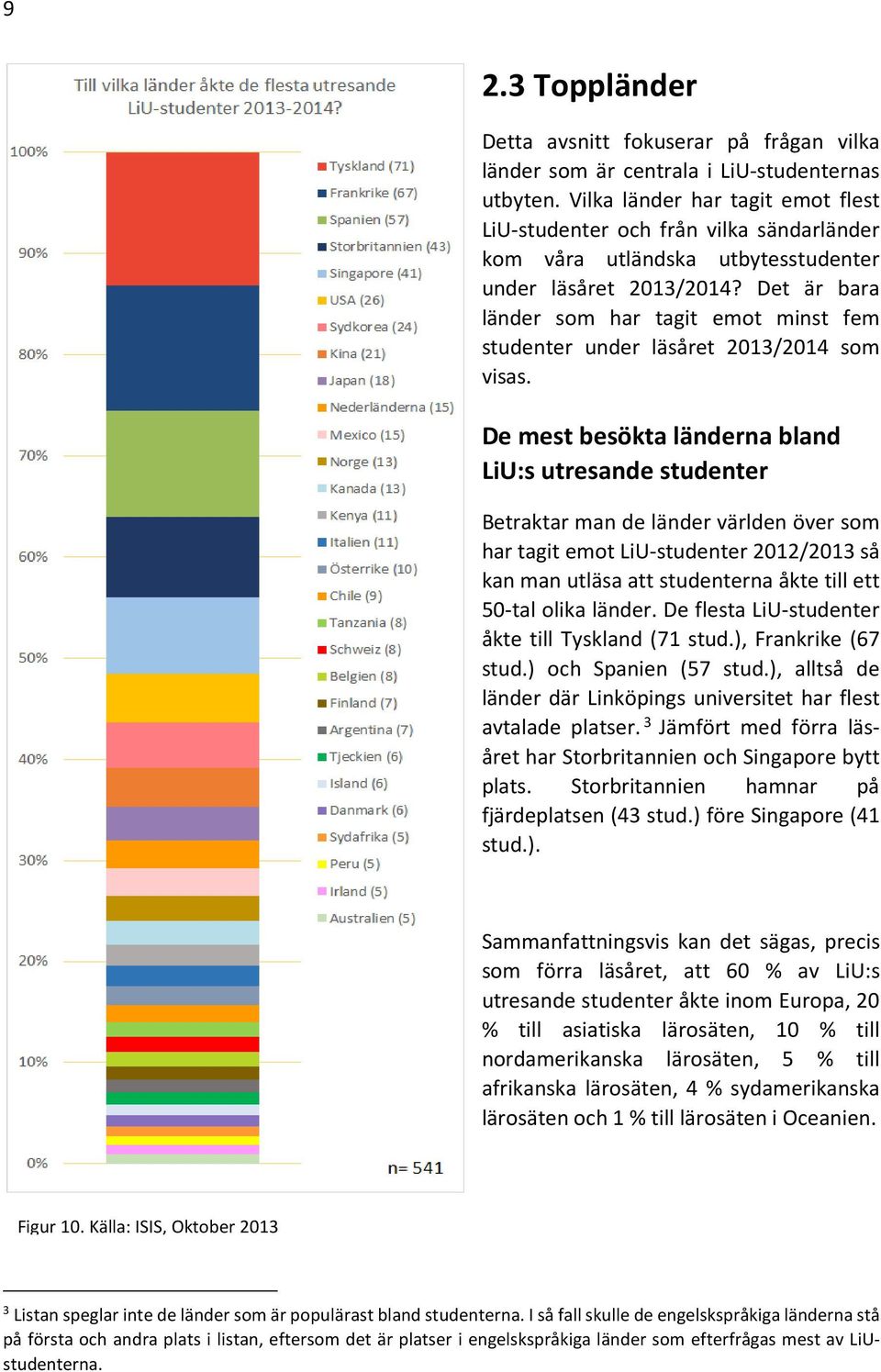 9

Till vilka länder åkte de flesta utresande LiU-studenter 2013-2014?

100%
90%
80%
70%
60%
50%
40%
30%
20%
10%
0%

Tyskland (71)
Frankrike (67)
Spanien (57)
Storbritannien (43)
Singapore (41)
USA (26)
Sydkorea (24)
Kina (21)
Japan (18)
Nederländerna (15)
Mexico (15)
Norge (13)
Kanada (13)
Kenya (11)
Italien (11)
Österrike (10)
Chile (9)
Tanzania (8)
Schweiz (8)
Belgien (8)
Finland (7)
Argentina (7)
Tjeckien (6)
Island (6)
Danmark (6)
Sydafrika (5)
Peru (5)
Irland (5)
Australien (5)

n= 541

Figur 10. Källa: ISIS, Oktober 2013

2.3 Toppländer

Detta avsnitt fokuserar på frågan vilka länder som är centrala i LiU-studenternas utbyten. Vilka länder har tagit emot flest LiU-studenter och från vilka sändarländer kom våra utländska utbytesstudenter under läsåret 2013/2014? Det är bara länder som har tagit emot minst fem studenter under läsåret 2013/2014 som visas.

De mest besökta länderna bland LiU:s utresande studenter

Betraktar man de länder världen över som har tagit emot LiU-studenter 2012/2013 så kan man utläsa att studenterna åkte till ett 50-tal olika länder. De flesta LiU-studenter åkte till Tyskland (71 stud.), Frankrike (67 stud.) och Spanien (57 stud.), alltså de länder där Linköpings universitet har flest avtalade platser.$^3$ Jämfört med förra läsåret har Storbritannien och Singapore bytt plats. Storbritannien hamnar på fjärdeplatsen (43 stud.) före Singapore (41 stud.).

Sammanfattningsvis kan det sägas, precis som förra läsåret, att 60 % av LiU:s utresande studenter åkte inom Europa, 20 % till asiatiska lärosäten, 10 % till nordamerikanska lärosäten, 5 % till afrikanska lärosäten, 4 % sydamerikanska lärosäten och 1 % till lärosäten i Oceanien.

$^3$ Listan speglar inte de länder som är populärast bland studenterna. I så fall skulle de engelskspråkiga länderna stå på första och andra plats i listan, eftersom det är platser i engelskspråkiga länder som efterfrågas mest av LiU-studenterna.